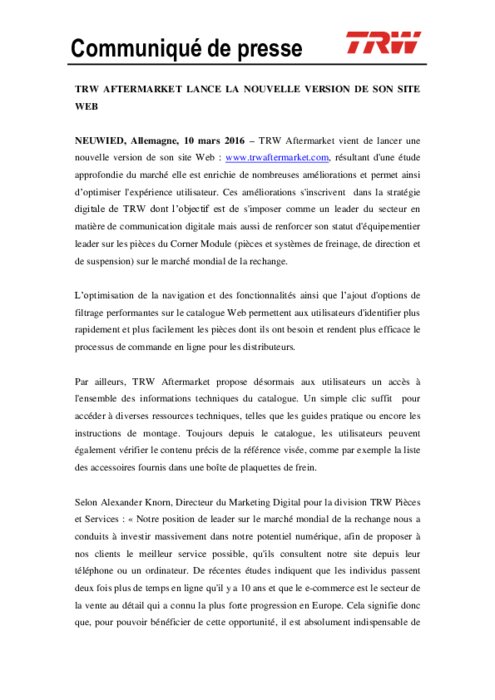 Communiqué de presse

TRW

TRW AFTERMARKET LANCE LA NOUVELLE VERSION DE SON SITE WEB

NEUWIED, Allemagne, 10 mars 2016 – TRW Aftermarket vient de lancer une nouvelle version de son site Web : www.trwaftermarket.com, résultant d'une étude approfondie du marché elle est enrichie de nombreuses améliorations et permet ainsi d'optimiser l'expérience utilisateur. Ces améliorations s'inscrivent dans la stratégie digitale de TRW dont l'objectif est de s'imposer comme un leader du secteur en matière de communication digitale mais aussi de renforcer son statut d'équipementier leader sur les pièces du Corner Module (pièces et systèmes de freinage, de direction et de suspension) sur le marché mondial de la rechange.

L'optimisation de la navigation et des fonctionnalités ainsi que l'ajout d'options de filtrage performantes sur le catalogue Web permettent aux utilisateurs d'identifier plus rapidement et plus facilement les pièces dont ils ont besoin et rendent plus efficace le processus de commande en ligne pour les distributeurs.

Par ailleurs, TRW Aftermarket propose désormais aux utilisateurs un accès à l'ensemble des informations techniques du catalogue. Un simple clic suffit pour accéder à diverses ressources techniques, telles que les guides pratique ou encore les instructions de montage. Toujours depuis le catalogue, les utilisateurs peuvent également vérifier le contenu précis de la référence visée, comme par exemple la liste des accessoires fournis dans une boîte de plaquettes de frein.

Selon Alexander Knorn, Directeur du Marketing Digital pour la division TRW Pièces et Services : « Notre position de leader sur le marché mondial de la rechange nous a conduits à investir massivement dans notre potentiel numérique, afin de proposer à nos clients le meilleur service possible, qu'ils consultent notre site depuis leur téléphone ou un ordinateur. De récentes études indiquent que les individus passent deux fois plus de temps en ligne qu'il y a 10 ans et que le e-commerce est le secteur de la vente au détail qui a connu la plus forte progression en Europe. Cela signifie donc que, pour pouvoir bénéficier de cette opportunité, il est absolument indispensable de